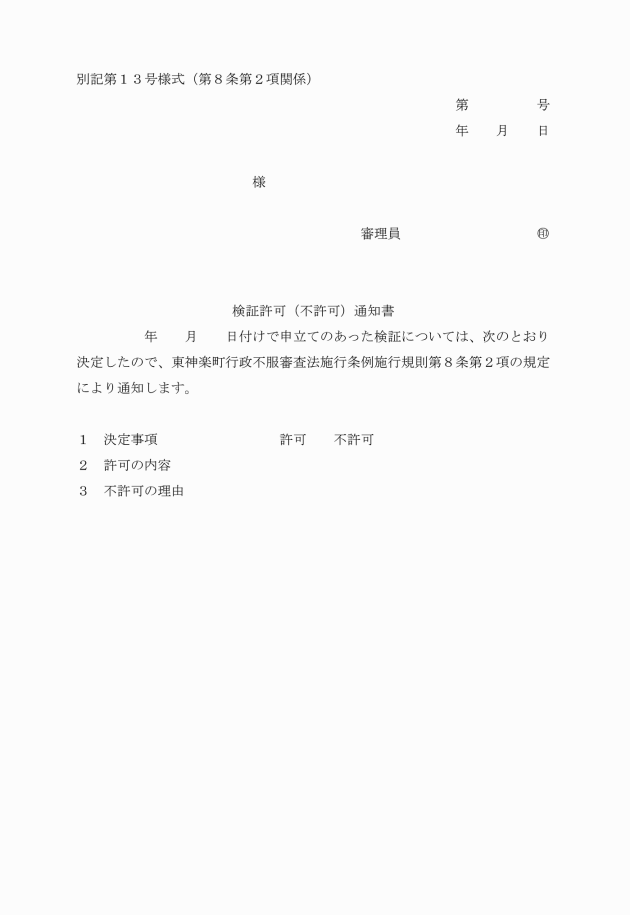 別記第１３号様式（第８条第２項関係）

第　　　号

年　月　日

様

審理員　　　　　㊞

検証許可（不許可）通知書

年　月　日付けで申立てのあった検証については、次のとおり決定したので、東神楽町行政不服審査法施行条例施行規則第８条第２項の規定により通知します。

１　決定事項　　　　　許可　不許可

２　許可の内容

３　不許可の理由